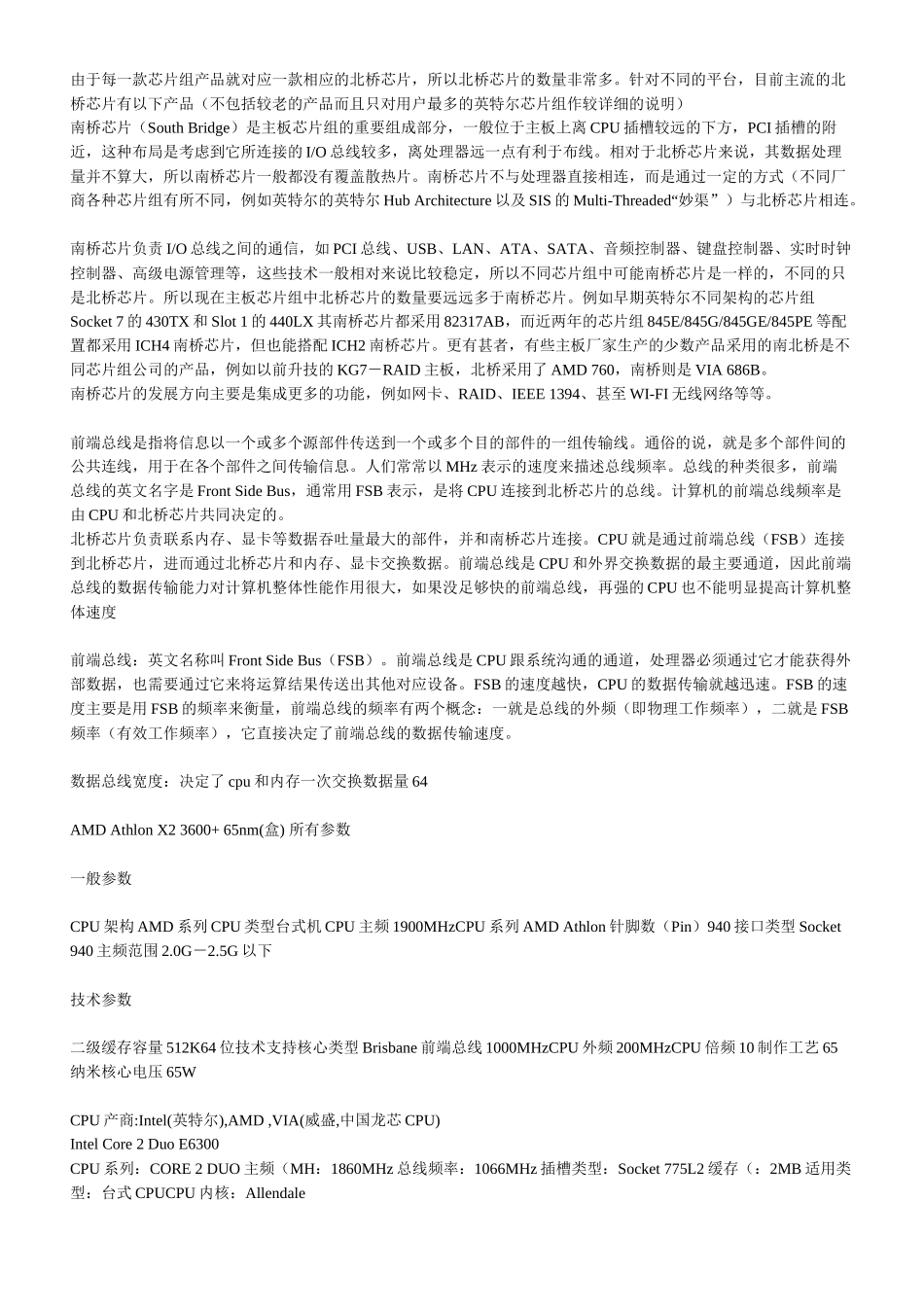 由于每一款芯片组产品就对应一款相应的北桥芯片，所以北桥芯片的数量非常多。针对不同的平台，目前主流的北桥芯片有以下产品（不包括较老的产品而且只对用户最多的英特尔芯片组作较详细的说明）
南桥芯片（South Bridge）是主板芯片组的重要组成部分，一般位于主板上离 CPU 插槽较远的下方，PCI 插槽的附近，这种布局是考虑到它所连接的 I/O 总线较多，离处理器远一点有利于布线。相对于北桥芯片来说，其数据处理量并不算大，所以南桥芯片一般都没有覆盖散热片。南桥芯片不与处理器直接相连，而是通过一定的方式（不同厂商各种芯片组有所不同，例如英特尔的英特尔 Hub Architecture 以及 SIS 的 Multi-Threaded“妙渠”）与北桥芯片相连。

南桥芯片负责 I/O 总线之间的通信，如 PCI 总线、USB、LAN、ATA、SATA、音频控制器、键盘控制器、实时时钟控制器、高级电源管理等，这些技术一般相对来说比较稳定，所以不同芯片组中可能南桥芯片是一样的，不同的只是北桥芯片。所以现在主板芯片组中北桥芯片的数量要远远多于南桥芯片。例如早期英特尔不同架构的芯片组 Socket 7 的 430TX 和 Slot 1 的 440LX 其南桥芯片都采用 82317AB，而近两年的芯片组 845E/845G/845GE/845PE 等配置都采用 ICH4 南桥芯片，但也能搭配 ICH2 南桥芯片。更有甚者，有些主板厂家生产的少数产品采用的南北桥是不同芯片组公司的产品，例如以前升技的 KG7－RAID 主板，北桥采用了 AMD 760，南桥则是 VIA 686B。
南桥芯片的发展方向主要是集成更多的功能，例如网卡、RAID、IEEE 1394、甚至 WI-FI 无线网络等等。

前端总线是指将信息以一个或多个源部件传送到一个或多个目的部件的一组传输线。通俗的说，就是多个部件间的公共连线，用于在各个部件之间传输信息。人们常常以 MHz 表示的速度来描述总线频率。总线的种类很多，前端总线的英文名字是 Front Side Bus，通常用 FSB 表示，是将 CPU 连接到北桥芯片的总线。计算机的前端总线频率是由 CPU 和北桥芯片共同决定的。
北桥芯片负责联系内存、显卡等数据吞吐量最大的部件，并和南桥芯片连接。CPU 就是通过前端总线（FSB）连接到北桥芯片，进而通过北桥芯片和内存、显卡交换数据。前端总线是 CPU 和外界交换数据的最主要通道，因此前端总线的数据传输能力对计算机整体性能作用很大，如果没足够快的前端总线，再强的 CPU 也不能明显提高计算机整体速度

前端总线：英文名称叫 Front Side Bus（FSB）。前端总线是 CPU 跟系统沟通的通道，处理器必须通过它才能获得外部数据，也需要通过它来将运算结果传送出其他对应设备。FSB 的速度越快，CPU 的数据传输就越迅速。FSB 的速度主要是用 FSB 的频率来衡量，前端总线的频率有两个概念：一就是总线的外频（即物理工作频率），二就是 FSB 频率（有效工作频率），它直接决定了前端总线的数据传输速度。

数据总线宽度：决定了 cpu 和内存一次交换数据量 64

AMD Athlon X2 3600+ 65nm(盒) 所有参数

一般参数

CPU 架构 AMD 系列 CPU 类型台式机 CPU 主频 1900MHzCPU 系列 AMD Athlon 针脚数（Pin）940 接口类型 Socket 940 主频范围 2.0G－2.5G 以下

技术参数

二级缓存容量 512K64 位技术支持核心类型 Brisbane 前端总线 1000MHzCPU 外频 200MHzCPU 倍频 10 制作工艺 65 纳米核心电压 65W

CPU 产商:Intel(英特尔),AMD ,VIA(威盛,中国龙芯 CPU)
Intel Core 2 Duo E6300
CPU 系列：CORE 2 DUO 主频（MH：1860MHz 总线频率：1066MHz 插槽类型：Socket 775L2 缓存（：2MB 适用类型：台式 CPUCPU 内核：Allendale